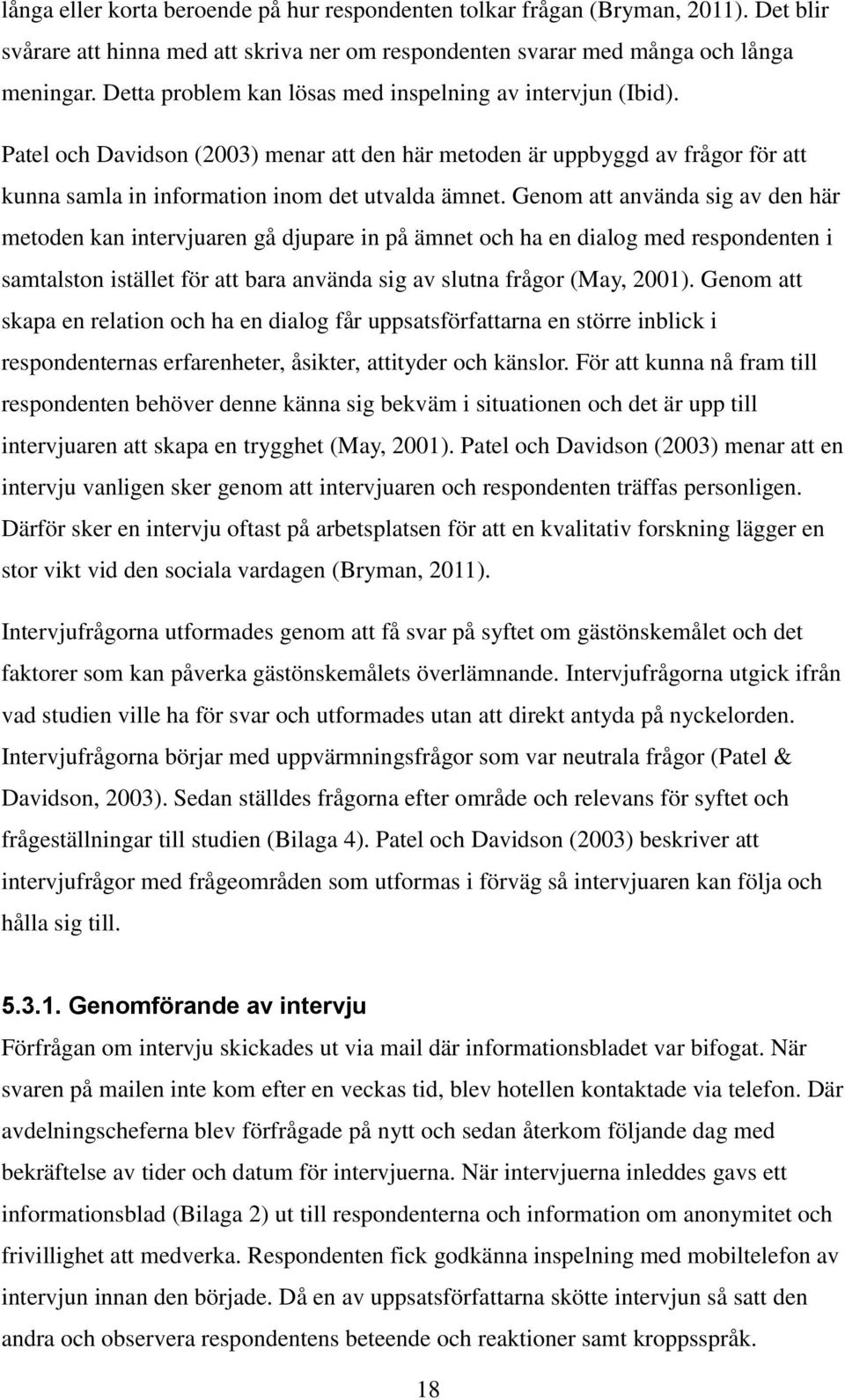 långa eller korta beroende på hur respondenten tolkar frågan (Bryman, 2011). Det blir svårare att hinna med att skriva ner om respondenten svarar med många och långa meningar. Detta problem kan lösas med inspelning av intervjun (Ibid).

Patel och Davidson (2003) menar att den här metoden är uppbyggd av frågor för att kunna samla in information inom det utvalda ämnet. Genom att använda sig av den här metoden kan intervjuaren gå djupare in på ämnet och ha en dialog med respondenten i samtalston istället för att bara använda sig av slutna frågor (May, 2001). Genom att skapa en relation och ha en dialog får uppsatsförfattarna en större inblick i respondenternas erfarenheter, åsikter, attityder och känslor. För att kunna nå fram till respondenten behöver denne känna sig bekväm i situationen och det är upp till intervjuaren att skapa en trygghet (May, 2001). Patel och Davidson (2003) menar att en intervju vanligen sker genom att intervjuaren och respondenten träffas personligen. Därför sker en intervju oftast på arbetsplatsen för att en kvalitativ forskning lägger en stor vikt vid den sociala vardagen (Bryman, 2011).

Intervjufrågorna utformades genom att få svar på syftet om gästönskemålet och det faktorer som kan påverka gästönskemålets överlämnande. Intervjufrågorna utgick ifrån vad studien ville ha för svar och utformades utan att direkt antyda på nyckelorden. Intervjufrågorna börjar med uppvärmningsfrågor som var neutrala frågor (Patel & Davidson, 2003). Sedan ställdes frågorna efter område och relevans för syftet och frågeställningar till studien (Bilaga 4). Patel och Davidson (2003) beskriver att intervjufrågor med frågeområden som utformas i förväg så intervjuaren kan följa och hålla sig till.

5.3.1. Genomförande av intervju

Förfrågan om intervju skickades ut via mail där informationsbladet var bifogat. När svaren på mailen inte kom efter en veckas tid, blev hotellen kontaktade via telefon. Där avdelningscheferna blev förfrågade på nytt och sedan återkom följande dag med bekräftelse av tider och datum för intervjuerna. När intervjuerna inleddes gavs ett informationsblad (Bilaga 2) ut till respondenterna och information om anonymitet och frivillighet att medverka. Respondenten fick godkänna inspelning med mobiltelefon av intervjun innan den började. Då en av uppsatsförfattarna skötte intervjun så satt den andra och observera respondentens beteende och reaktioner samt kroppsspråk.

18